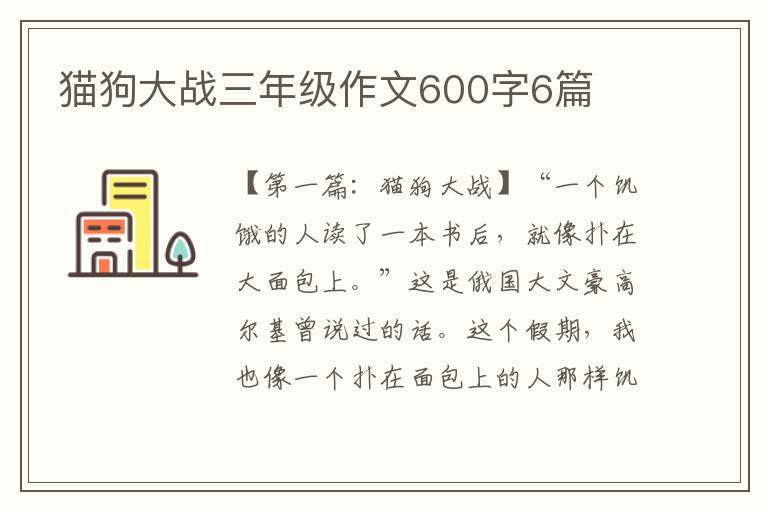 猫狗大战三年级作文600字6篇

【第一篇：猫狗大战】“一个饥饿的人读了一本书后，就像扑在大面包上。”这是俄国大文豪高尔基曾说过的话。这个假期，我也像一个扑在面包上的人那样饥